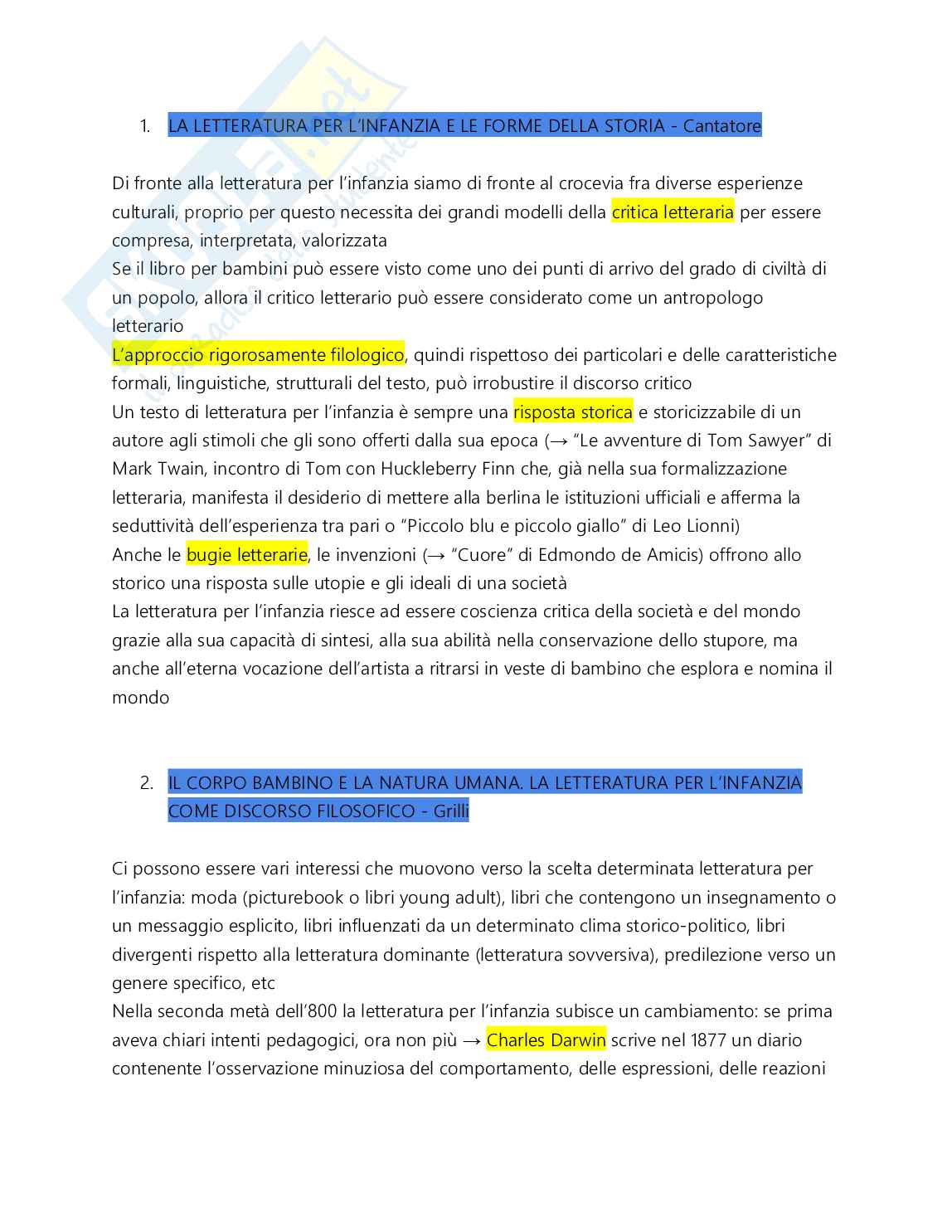 1. LA LETTERATURA PER L'INFANZIA E LE FORME DELLA STORIA - Cantatore

Di fronte alla letteratura per l'infanzia siamo di fronte al crocevia fra diverse esperienze culturali, proprio per questo necessita dei grandi modelli della critica letteraria per essere compresa, interpretata, valorizzata
Se il libro per bambini può essere visto come uno dei punti di arrivo del grado di civiltà di un popolo, allora il critico letterario può essere considerato come un antropologo letterario
L'approccio rigorosamente filologico, quindi rispettoso dei particolari e delle caratteristiche formali, linguistiche, strutturali del testo, può irrobustire il discorso critico
Un testo di letteratura per l'infanzia è sempre una risposta storica e storicizzabile di un autore agli stimoli che gli sono offerti dalla sua epoca (→ "Le avventure di Tom Sawyer" di Mark Twain, incontro di Tom con Huckleberry Finn che, già nella sua formalizzazione letteraria, manifesta il desiderio di mettere alla berlina le istituzioni ufficiali e afferma la seduttività dell'esperienza tra pari o "Piccolo blu e piccolo giallo" di Leo Lionni)
Anche le bugie letterarie, le invenzioni (→ "Cuore" di Edmondo de Amicis) offrono allo storico una risposta sulle utopie e gli ideali di una società
La letteratura per l'infanzia riesce ad essere coscienza critica della società e del mondo grazie alla sua capacità di sintesi, alla sua abilità nella conservazione dello stupore, ma anche all'eterna vocazione dell'artista a ritrarsi in veste di bambino che esplora e nomina il mondo

2. IL CORPO BAMBINO E LA NATURA UMANA. LA LETTERATURA PER L'INFANZIA COME DISCORSO FILOSOFICO - Grilli

Ci possono essere vari interessi che muovono verso la scelta determinata letteratura per l'infanzia: moda (picturebook o libri young adult), libri che contengono un insegnamento o un messaggio esplicito, libri influenzati da un determinato clima storico-politico, libri divergenti rispetto alla letteratura dominante (letteratura sovversiva), predilezione verso un genere specifico, etc
Nella seconda metà dell'800 la letteratura per l'infanzia subisce un cambiamento: se prima aveva chiari intenti pedagogici, ora non più → Charles Darwin scrive nel 1877 un diario contenente l'osservazione minuziosa del comportamento, delle espressioni, delle reazioni